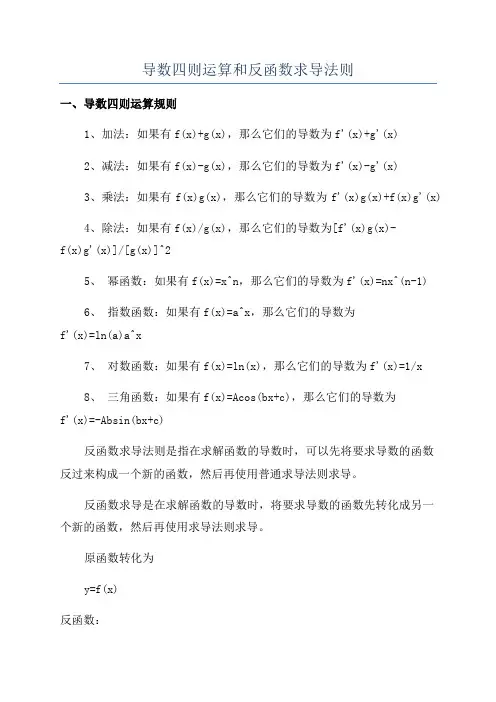 导数四则运算和反函数求导法则

一、导数四则运算规则

1、加法：如果有 f(x)+g(x)，那么它们的导数为 f'(x)+g'(x)

2、减法：如果有 f(x)-g(x)，那么它们的导数为 f'(x)-g'(x)

3、乘法：如果有 f(x)g(x)，那么它们的导数为 f'(x)g(x)+f(x)g'(x)

4、除法：如果有 f(x)/g(x)，那么它们的导数为[f'(x)g(x)-f(x)g'(x)]/[g(x)]^2

5、 幂函数：如果有 f(x)=x^n，那么它们的导数为 f'(x)=nx^(n-1)

6、 指数函数：如果有 f(x)=a^x，那么它们的导数为 f'(x)=ln(a)a^x

7、 对数函数：如果有 f(x)=ln(x)，那么它们的导数为 f'(x)=1/x

8、 三角函数：如果有 f(x)=Acos(bx+c)，那么它们的导数为 f'(x)=-Absin(bx+c)

反函数求导法则是指在求解函数的导数时，可以先将要求导数的函数反过来构成一个新的函数，然后再使用普通求导法则求导。

反函数求导是在求解函数的导数时，将要求导数的函数先转化成另一个新的函数，然后再使用求导法则求导。

原函数转化为

y=f(x)

反函数：